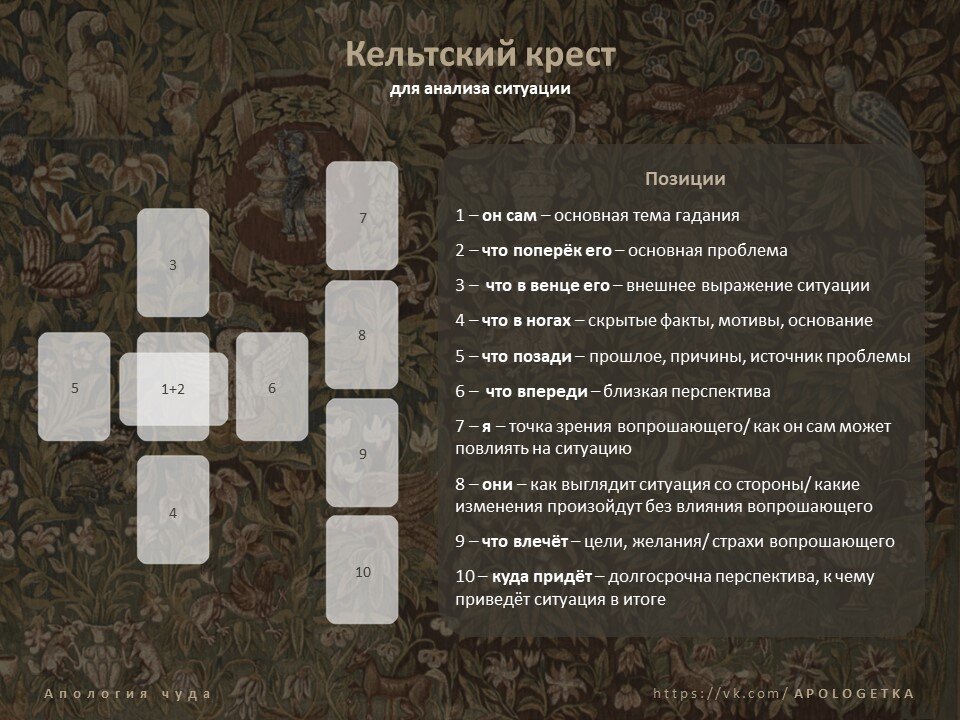 Кельтский крест
для анализа ситуации

3

5

1+2

6

4

7

8

9

10

Позиции

1 – он сам – основная тема гадания

2 – что поперёк его – основная проблема

3 – что в венце его – внешнее выражение ситуации

4 – что в ногах – скрытые факты, мотивы, основание

5 – что позади – прошлое, причины, источник проблемы

6 – что впереди – близкая перспектива

7 – я – точка зрения вопрошающего/ как он сам может повлиять на ситуацию

8 – они – как выглядит ситуация со стороны/ какие изменения произойдут без влияния вопрошающего

9 – что влечёт – цели, желания/ страхи вопрошающего

10 – куда придёт – долгосрочна перспектива, к чему приведёт ситуация в итоге

Апология чуда

https://vk.com/APOLOGETKA